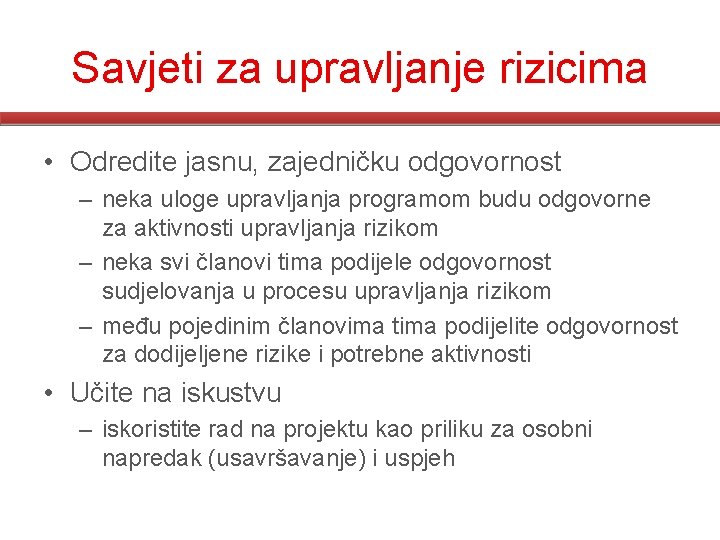 Savjeti za upravljanje rizicima

• Odredite jasnu, zajedničku odgovornost
– neka uloge upravljanja programom budu odgovorne za aktivnosti upravljanja rizikom
– neka svi članovi tima podijele odgovornost sudjelovanja u procesu upravljanja rizikom
– među pojedinim članovima tima podijelite odgovornost za dodijeljene rizike i potrebne aktivnosti

• Učite na iskustvu
– iskoristite rad na projektu kao priliku za osobni napredak (usavršavanje) i uspjeh